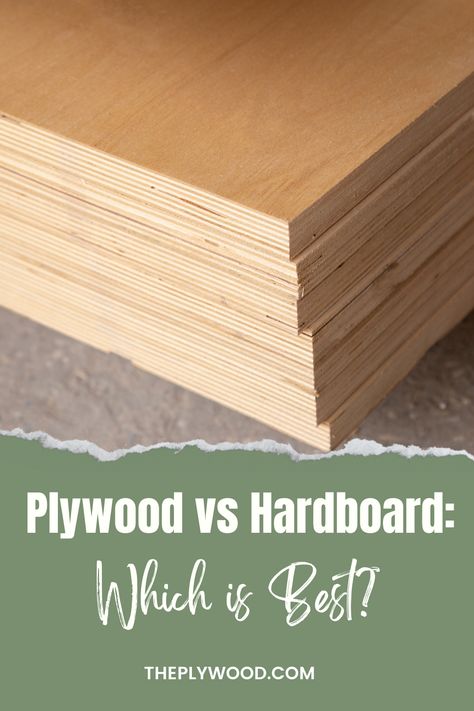 Plywood vs Hardboard:
Which is Best?

THEPLYWOOD.COM